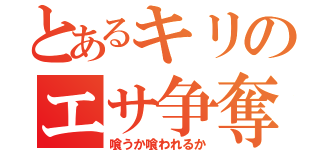 とあるキリの
エサ争奪
喰うか喰われるか